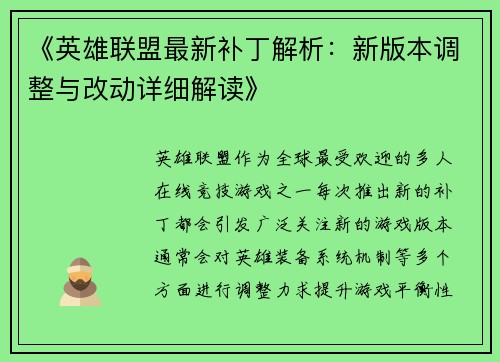 《英雄联盟最新补丁解析：新版本调整与改动详细解读》

英雄联盟作为全球最受欢迎的多人在线竞技游戏之一每次推出新的补丁都会引发广泛关注新的游戏版本通常会对英雄装备系统机制等多个方面进行调整力求提升游戏平衡性